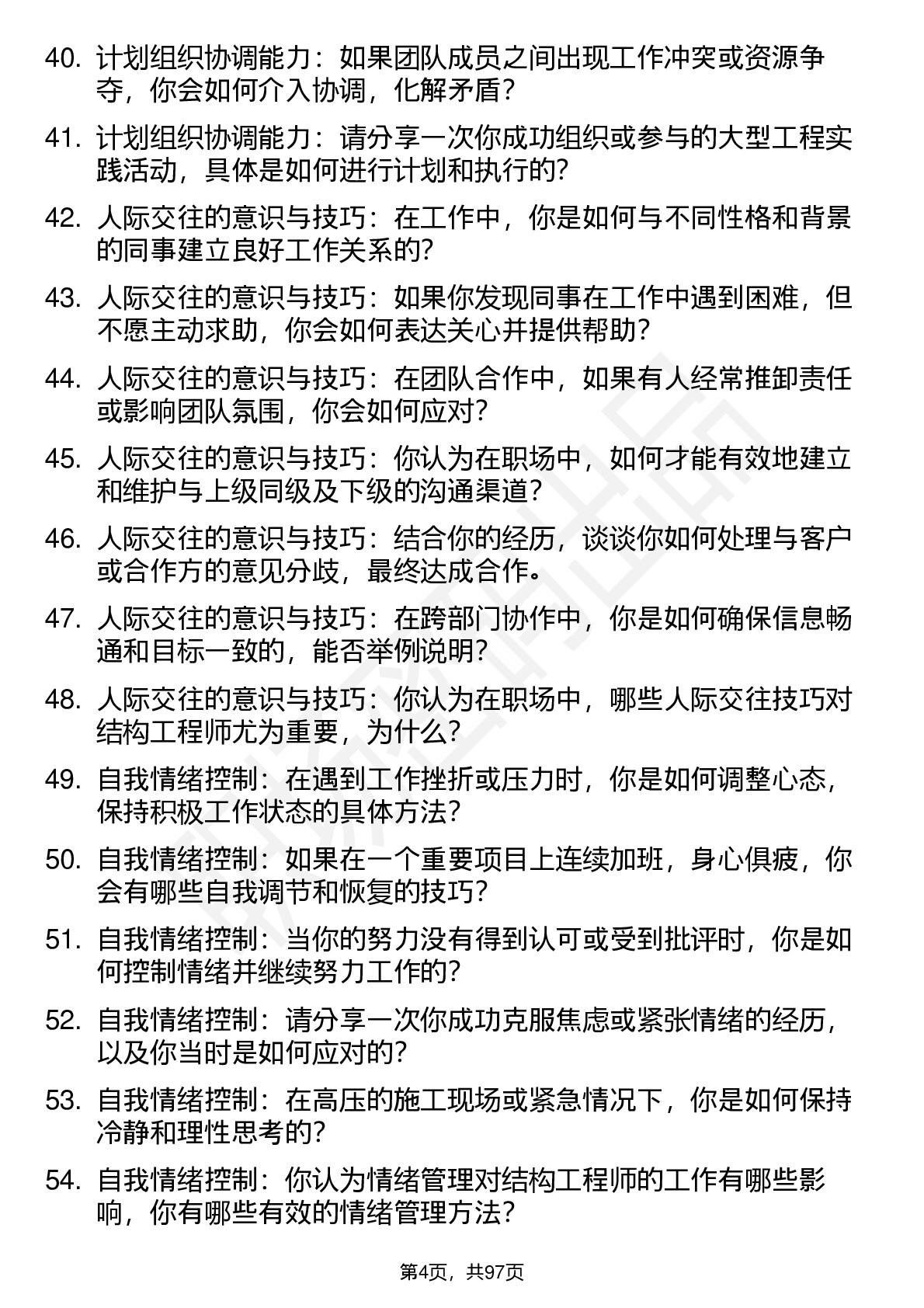 40. 计划组织协调能力：如果团队成员之间出现工作冲突或资源争夺，你会如何介入协调，化解矛盾？

41. 计划组织协调能力：请分享一次你成功组织或参与的大型工程实践活动，具体是如何进行计划和执行的？

42. 人际交往的意识与技巧：在工作中，你是如何与不同性格和背景的同事建立良好工作关系的？

43. 人际交往的意识与技巧：如果你发现同事在工作中遇到困难，但不愿主动求助，你会如何表达关心并提供帮助？

44. 人际交往的意识与技巧：在团队合作中，如果有人经常推卸责任或影响团队氛围，你会如何应对？

45. 人际交往的意识与技巧：你认为在职场中，如何才能有效地建立和维护与上级同级及下级的沟通渠道？

46. 人际交往的意识与技巧：结合你的经历，谈谈你如何处理与客户或合作方的意见分歧，最终达成合作。

47. 人际交往的意识与技巧：在跨部门协作中，你是如何确保信息畅通和目标一致的，能否举例说明？

48. 人际交往的意识与技巧：你认为在职场中，哪些人际交往技巧对结构工程师尤为重要，为什么？

49. 自我情绪控制：在遇到工作挫折或压力时，你是如何调整心态，保持积极工作状态的具体方法？

50. 自我情绪控制：如果在一个重要项目上连续加班，身心俱疲，你会有哪些自我调节和恢复的技巧？

51. 自我情绪控制：当你的努力没有得到认可或受到批评时，你是如何控制情绪并继续努力工作的？

52. 自我情绪控制：请分享一次你成功克服焦虑或紧张情绪的经历，以及你当时是如何应对的？

53. 自我情绪控制：在高压的施工现场或紧急情况下，你是如何保持冷静和理性思考的？

54. 自我情绪控制：你认为情绪管理对结构工程师的工作有哪些影响，你有哪些有效的情绪管理方法？

第4页，共97页